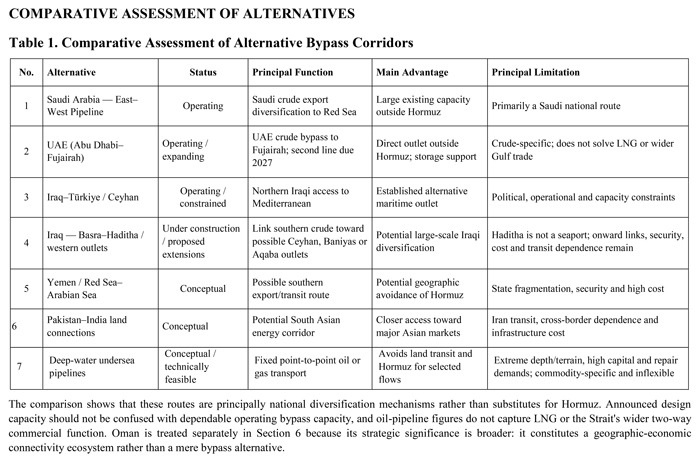 COMPARATIVE ASSESSMENT OF ALTERNATIVES

Table 1. Comparative Assessment of Alternative Bypass Corridors

| No. | Alternative | Status | Principal Function | Main Advantage | Principal Limitation |
|---|---|---|---|---|---|
| 1 | Saudi Arabia — East–West Pipeline | Operating | Saudi crude export diversification to Red Sea | Large existing capacity outside Hormuz | Primarily a Saudi national route |
| 2 | UAE (Abu Dhabi–Fujairah) | Operating / expanding | UAE crude bypass to Fujairah; second line due 2027 | Direct outlet outside Hormuz; storage support | Crude-specific; does not solve LNG or wider Gulf trade |
| 3 | Iraq–Türkiye / Ceyhan | Operating / constrained | Northern Iraqi access to Mediterranean | Established alternative maritime outlet | Political, operational and capacity constraints |
| 4 | Iraq — Basra–Haditha / western outlets | Under construction / proposed extensions | Link southern crude toward possible Ceyhan, Baniyas or Aqaba outlets | Potential large-scale Iraqi diversification | Haditha is not a seaport; onward links, security, cost and transit dependence remain |
| 5 | Yemen / Red Sea–Arabian Sea | Conceptual | Possible southern export/transit route | Potential geographic avoidance of Hormuz | State fragmentation, security and high cost |
| 6 | Pakistan–India land connections | Conceptual | Potential South Asian energy corridor | Closer access toward major Asian markets | Iran transit, cross-border dependence and infrastructure cost |
| 7 | Deep-water undersea pipelines | Conceptual / technically feasible | Fixed point-to-point oil or gas transport | Avoids land transit and Hormuz for selected flows | Extreme depth/terrain, high capital and repair demands; commodity-specific and inflexible |

The comparison shows that these routes are principally national diversification mechanisms rather than substitutes for Hormuz. Announced design capacity should not be confused with dependable operating bypass capacity, and oil-pipeline figures do not capture LNG or the Strait's wider two-way commercial function. Oman is treated separately in Section 6 because its strategic significance is broader: it constitutes a geographic-economic connectivity ecosystem rather than a mere bypass alternative.